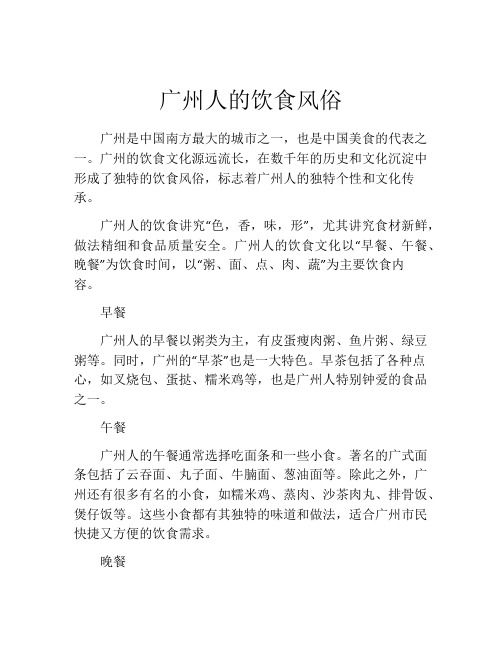 广州人的饮食风俗

广州是中国南方最大的城市之一，也是中国美食的代表之一。广州的饮食文化源远流长，在数千年的历史和文化沉淀中形成了独特的饮食风俗，标志着广州人的独特个性和文化传承。

广州人的饮食讲究“色，香，味，形”，尤其讲究食材新鲜，做法精细和食品质量安全。广州人的饮食文化以“早餐、午餐、晚餐”为饮食时间，以“粥、面、点、肉、蔬”为主要饮食内容。

早餐

广州人的早餐以粥类为主，有皮蛋瘦肉粥、鱼片粥、绿豆粥等。同时，广州的“早茶”也是一大特色。早茶包括了各种点心，如叉烧包、蛋挞、糯米鸡等，也是广州人特别钟爱的食品之一。

午餐

广州人的午餐通常选择吃面条和一些小食。著名的广式面条包括了云吞面、丸子面、牛腩面、葱油面等。除此之外，广州还有很多有名的小食，如糯米鸡、蒸肉、沙茶肉丸、排骨饭、煲仔饭等。这些小食都有其独特的味道和做法，适合广州市民快捷又方便的饮食需求。

晚餐